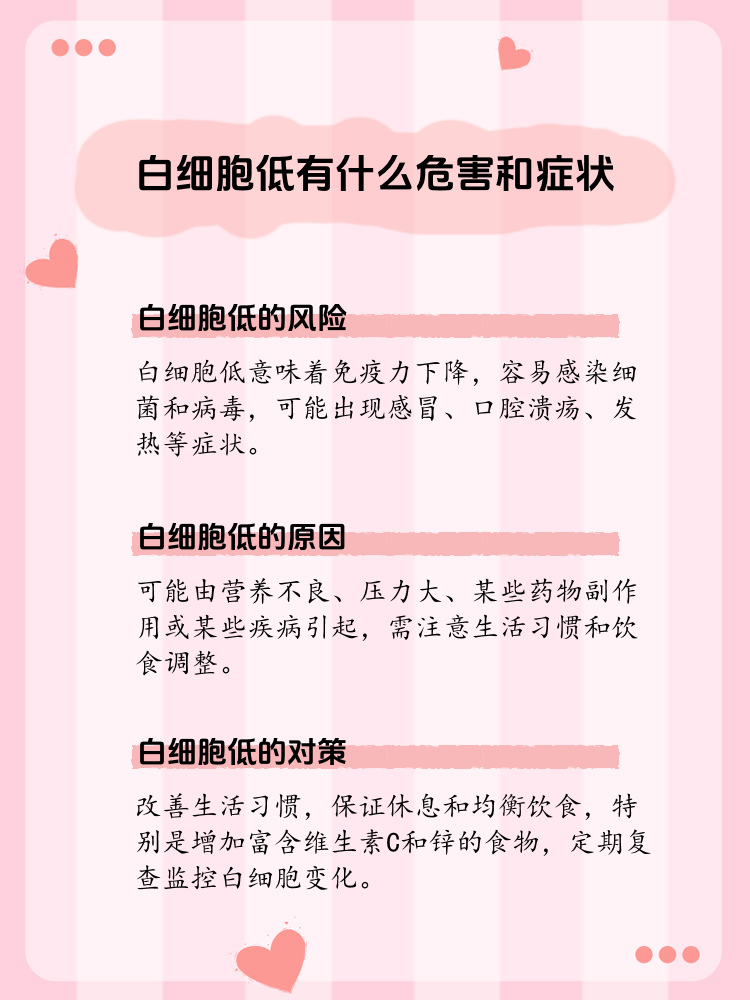 白细胞低有什么危害和症状

白细胞低的风险

白细胞低意味着免疫力下降，容易感染细菌和病毒，可能出现感冒、口腔溃疡、发热等症状。

白细胞低的原因

可能由营养不良、压力大、某些药物副作用或某些疾病引起，需注意生活习惯和饮食调整。

白细胞低的对策

改善生活习惯，保证休息和均衡饮食，特别是增加富含维生素C和锌的食物，定期复查监控白细胞变化。